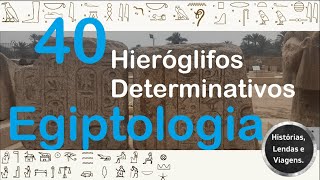 40 Hieróglifos Determinativos

Egiptologia

Histórias, Lendas e Viagens.